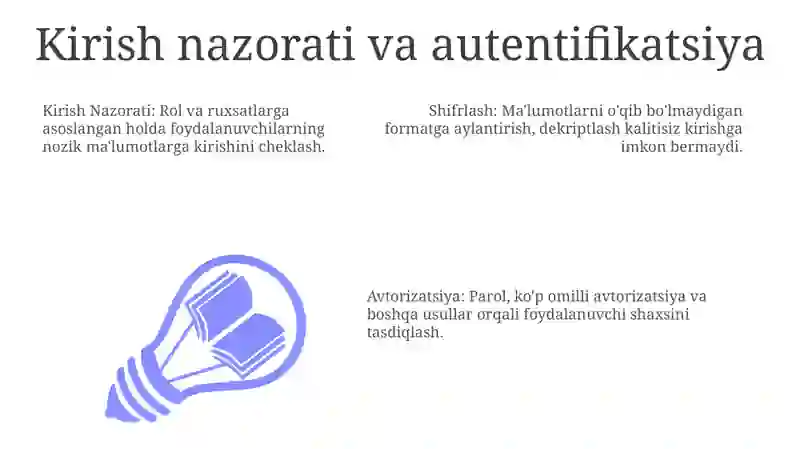 Kirish nazorati va autentifikatsiya

Kirish Nazorati: Rol va ruxsatlarga asoslangan holda foydalanuvchilarning nozik ma'lumotlarga kirishini cheklash.

Shifrlash: Ma'lumotlarni o'qib bo'lmaydigan formatga aylantirish, dekriptlash kalitisiz kirishga imkon bermaydi.

Avtorizatsiya: Parol, ko'p omilli avtorizatsiya va boshqa usullar orqali foydalanuvchi shaxsini tasdiqlash.